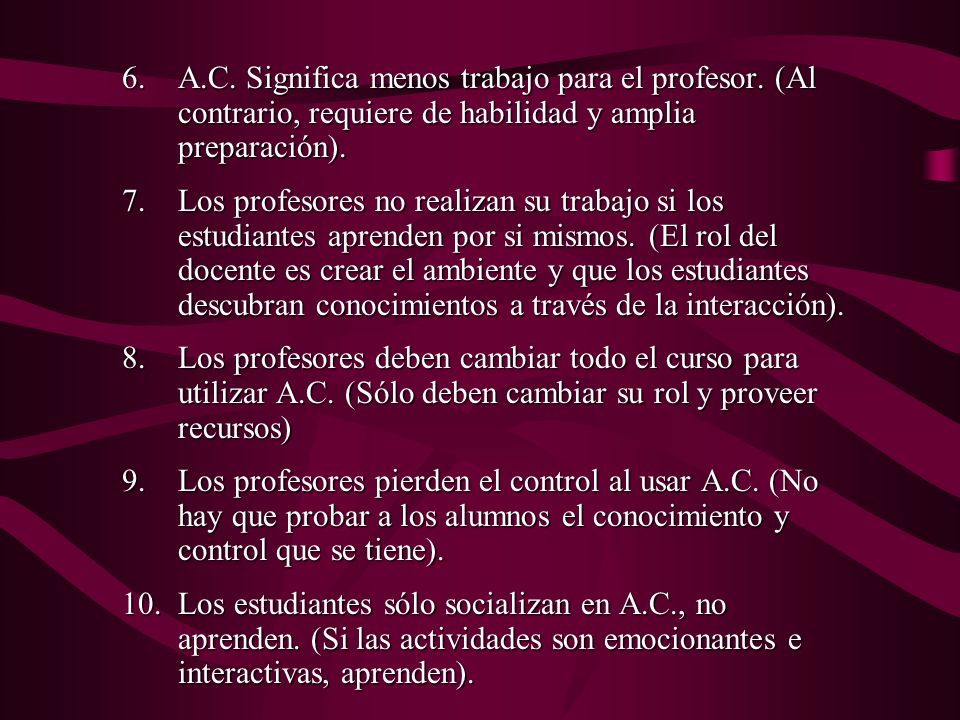 6. A.C. Significa menos trabajo para el profesor. (Al contrario, requiere de habilidad y amplia preparación).

7. Los profesores no realizan su trabajo si los estudiantes aprenden por si mismos. (El rol del docente es crear el ambiente y que los estudiantes descubran conocimientos a través de la interacción).

8. Los profesores deben cambiar todo el curso para utilizar A.C. (Sólo deben cambiar su rol y proveer recursos)

9. Los profesores pierden el control al usar A.C. (No hay que probar a los alumnos el conocimiento y control que se tiene).

10. Los estudiantes sólo socializan en A.C., no aprenden. (Si las actividades son emocionantes e interactivas, aprenden).